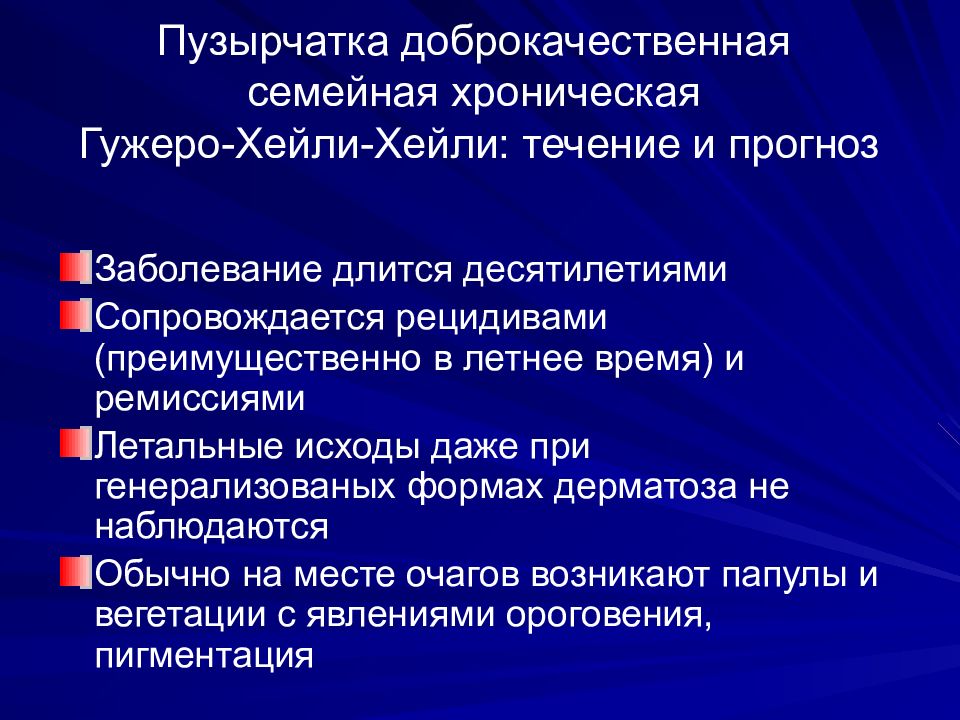 Пузырчатка доброкачественная семейная хроническая Гужеро-Хейли-Хейли: течение и прогноз

Заболевание длится десятилетиями

Сопровождается рецидивами (преимущественно в летнее время) и ремиссиями

Летальные исходы даже при генерализованых формах дерматоза не наблюдаются

Обычно на месте очагов возникают папулы и вегетации с явлениями ороговения, пигментация